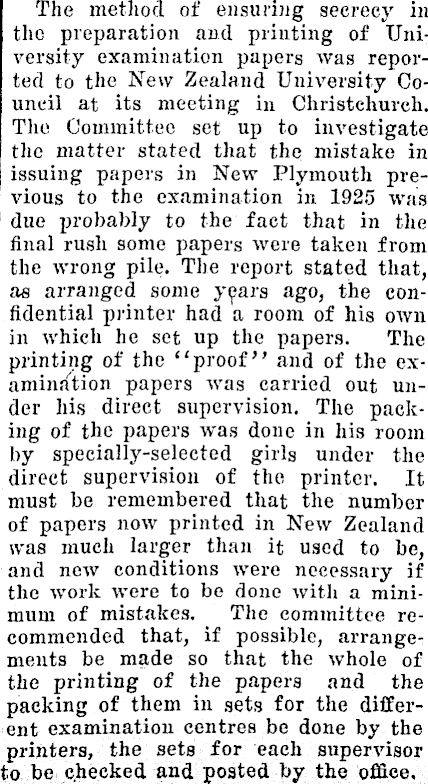 The method of ensuring secrecy in the preparation and printing of University examination papers was reported to the New Zealand University Council at its meeting in Christchurch. The Committee set up to investigate the matter stated that the mistake in issuing papers in New Plymouth previous to the examination in 1925 was due probably to the fact that in the final rush some papers were taken from the wrong pile. The report stated that, as arranged some years ago, the confidential printer had a room of his own in which he set up the papers. The printing of the "proof" and of the examination papers was carried out under his direct supervision. The packing of the papers was done in his room by specially-selected girls under the direct supervision of the printer. It must be remembered that the number of papers now printed in New Zealand was much larger than it used to be, and new conditions were necessary if the work were to be done with a minimum of mistakes. The committee recommended that, if possible, arrangements be made so that the whole of the printing of the papers and the packing of them in sets for the different examination centres be done by the printers, the sets for each supervisor to be checked and posted by the office.